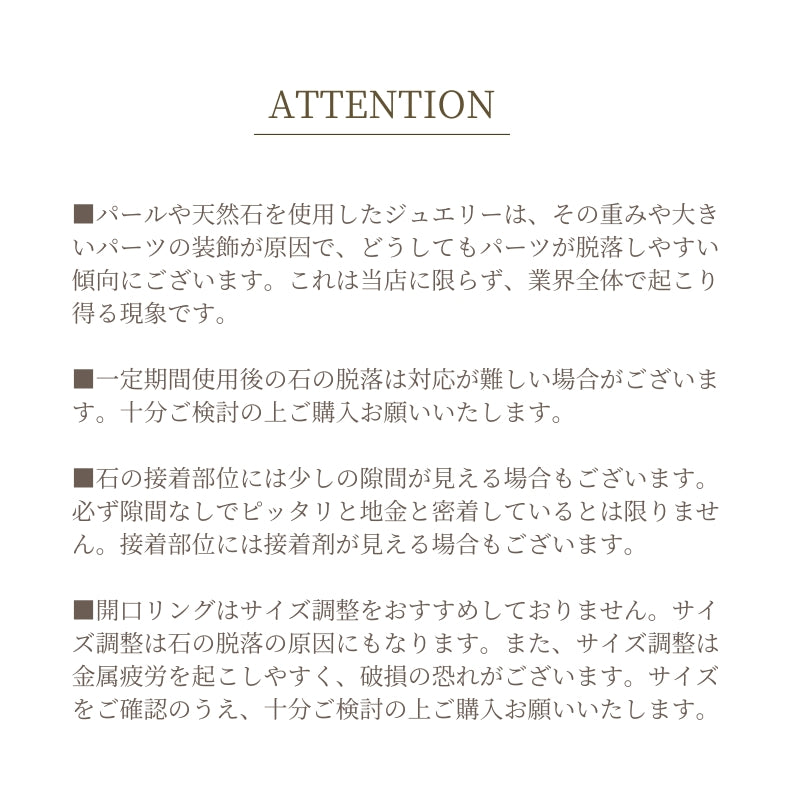 ATTENTION

■パールや天然石を使用したジュエリーは、その重みや大きいパーツの装飾が原因で、どうしてもパーツが脱落しやすい傾向にございます。これは当店に限らず、業界全体で起こり得る現象です。

■一定期間使用後の石の脱落は対応が難しい場合がございます。十分ご検討の上ご購入お願いいたします。

■石の接着部位には少しの隙間が見える場合もございます。必ず隙間なしでピッタリと地金と密着しているとは限りません。接着部位には接着剤が見える場合もございます。

■開口リングはサイズ調整をおすすめしておりません。サイズ調整は石の脱落の原因にもなります。また、サイズ調整は金属疲労を起こしやすく、破損の恐れがございます。サイズをご確認のうえ、十分ご検討の上ご購入お願いいたします。